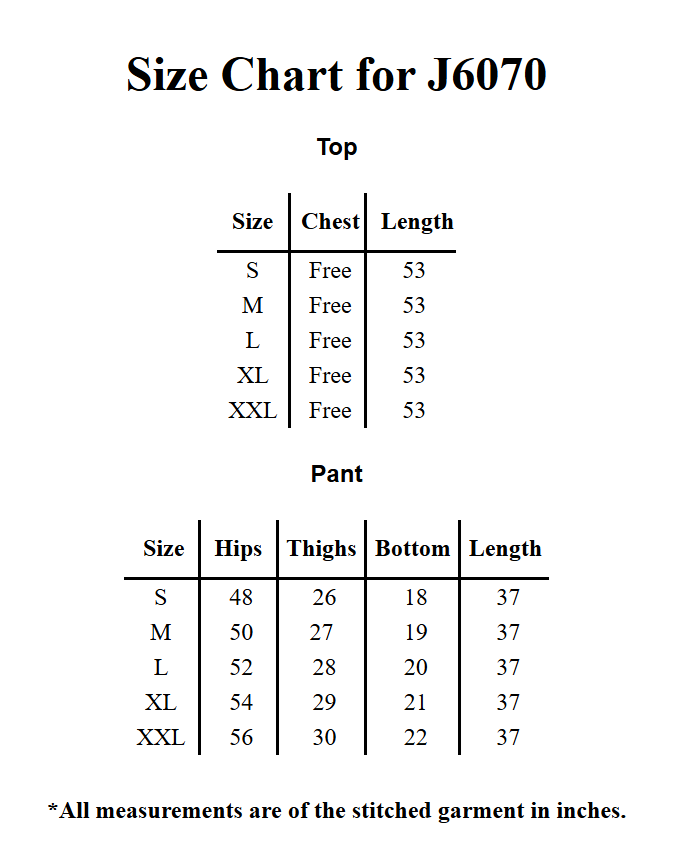 Size Chart for J6070

Top

| Size | Chest | Length |
|---|---|---|
| S | Free | 53 |
| M | Free | 53 |
| L | Free | 53 |
| XL | Free | 53 |
| XXL | Free | 53 |

Pant

| Size | Hips | Thighs | Bottom | Length |
|---|---|---|---|---|
| S | 48 | 26 | 18 | 37 |
| M | 50 | 27 | 19 | 37 |
| L | 52 | 28 | 20 | 37 |
| XL | 54 | 29 | 21 | 37 |
| XXL | 56 | 30 | 22 | 37 |

*All measurements are of the stitched garment in inches.